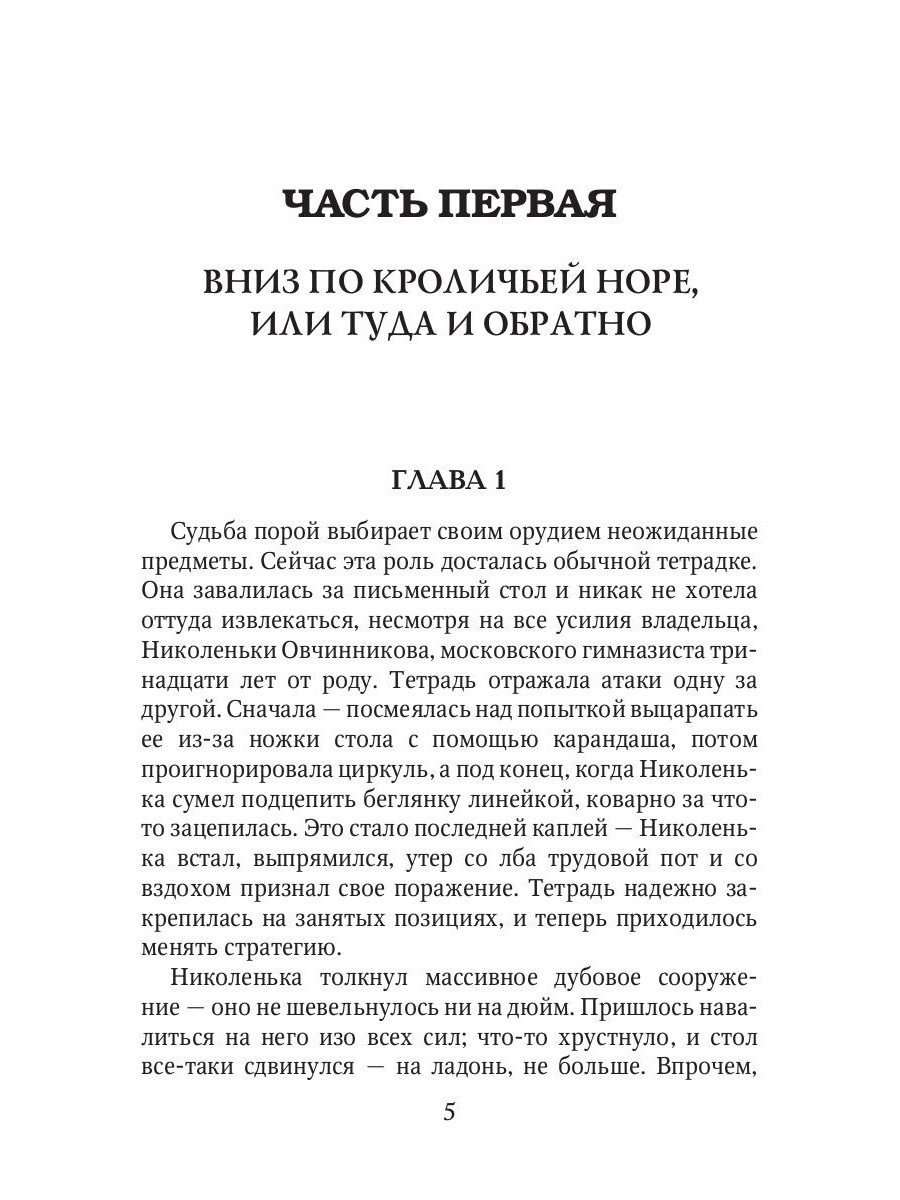 ЧАСТЬ ПЕРВАЯ

ВНИЗ ПО КРОЛИЧЬЕЙ НОРЕ, ИЛИ ТУДА И ОБРАТНО

ГЛАВА 1

Судьба порой выбирает своим орудием неожиданные предметы. Сейчас эта роль досталась обычной тетрадке. Она завалилась за письменный стол и никак не хотела оттуда извлекаться, несмотря на все усилия владельца, Николеньки Овчинникова, московского гимназиста тринадцати лет от роду. Тетрадь отражала атаки одну за другой. Сначала — посмеялась над попыткой выцарапать ее из-за ножки стола с помощью карандаша, потом проигнорировала циркуль, а под конец, когда Николенька сумел подцепить беглянку линейкой, коварно за что-то зацепилась. Это стало последней каплей — Николенька встал, выпрямился, утер со лба трудовой пот и со вздохом признал свое поражение. Тетрадь надежно закрепилась на занятых позициях, и теперь приходилось менять стратегию.

Николенька толкнул массивное дубовое сооружение — оно не шевельнулось ни на дюйм. Пришлось навалиться на него изо всех сил; что-то хрустнуло, и стол все-таки сдвинулся — на ладонь, не больше. Впрочем,

5